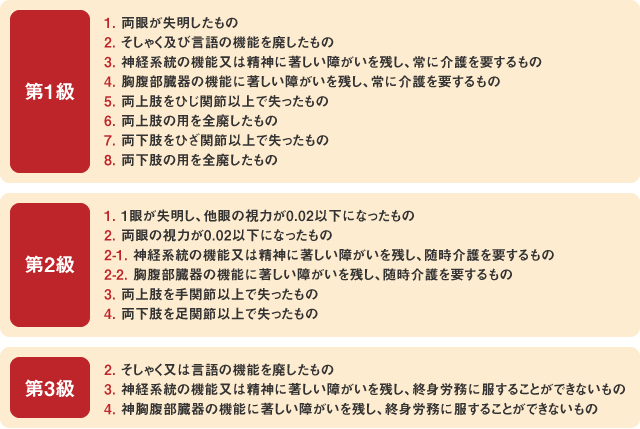 第1級

1. 両眼が失明したもの
2. そしゃく及び言語の機能を廃したもの
3. 神経系統の機能又は精神に著しい障がいを残し、常に介護を要するもの
4. 胸腹部臓器の機能に著しい障がいを残し、常に介護を要するもの
5. 両上肢をひじ関節以上で失ったもの
6. 両上肢の用を全廃したもの
7. 両下肢をひざ関節以上で失ったもの
8. 両下肢の用を全廃したもの

第2級

1. 1眼が失明し、他眼の視力が0.02以下になったもの
2. 両眼の視力が0.02以下になったもの
2-1. 神経系統の機能又は精神に著しい障がいを残し、随時介護を要するもの
2-2. 胸腹部臓器の機能に著しい障がいを残し、随時介護を要するもの
3. 両上肢を手関節以上で失ったもの
4. 両下肢を足関節以上で失ったもの

第3級

2. そしゃく又は言語の機能を廃したもの
3. 神経系統の機能又は精神に著しい障がいを残し、終身労務に服することができないもの
4. 神胸腹部臓器の機能に著しい障がいを残し、終身労務に服することができないもの